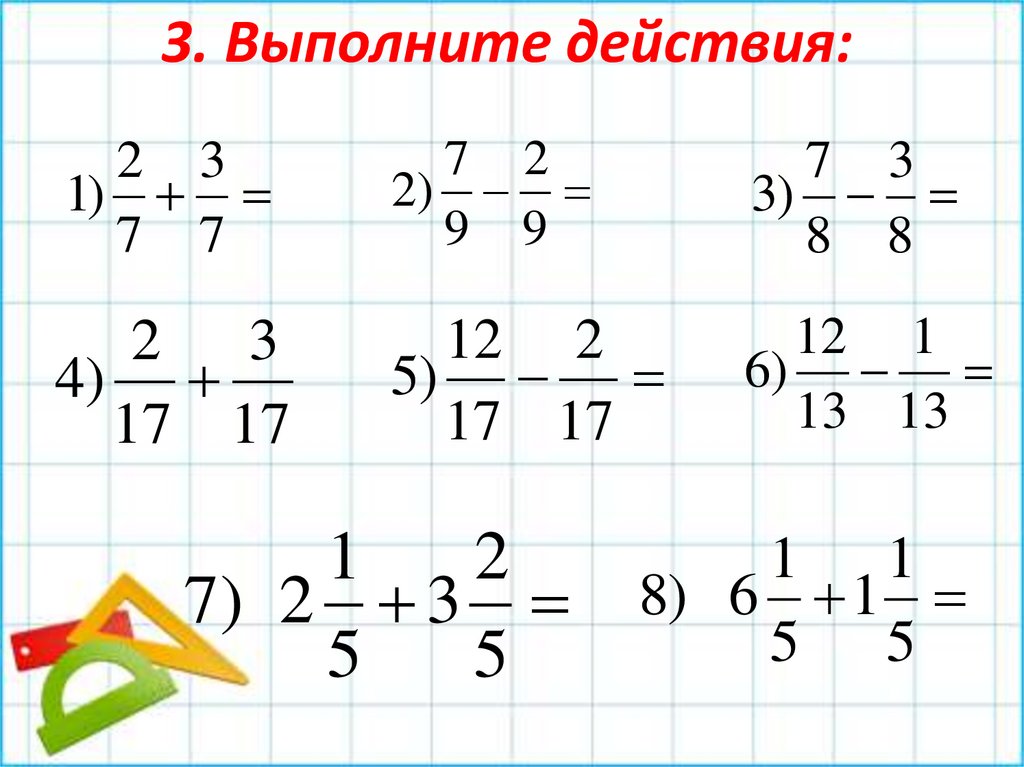 3. Выполните действия:

1) $\frac{2}{7}+\frac{3}{7}=$

2) $\frac{7}{9}-\frac{2}{9}=$

3) $\frac{7}{8}-\frac{3}{8}=$

4) $\frac{2}{17}+\frac{3}{17}$

5) $\frac{12}{17}-\frac{2}{17}=$

6) $\frac{12}{13}-\frac{1}{13}=$

7) $2\frac{1}{5}+3\frac{2}{5}=$

8) $6\frac{1}{5}+1\frac{1}{5}=$